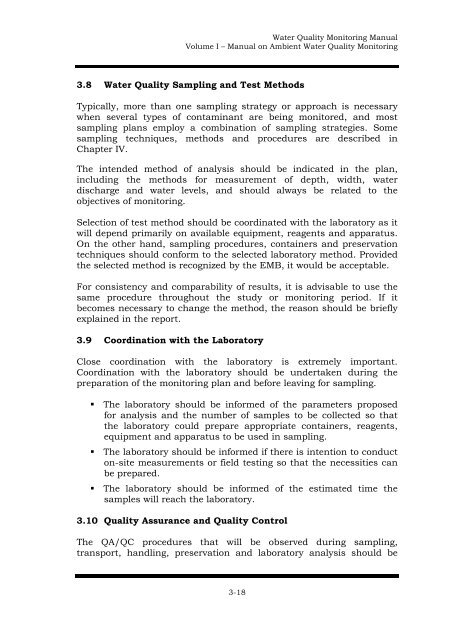 Water Quality Monitoring Manual
Volume I – Manual on Ambient Water Quality Monitoring

3.8 Water Quality Sampling and Test Methods

Typically, more than one sampling strategy or approach is necessary when several types of contaminant are being monitored, and most sampling plans employ a combination of sampling strategies. Some sampling techniques, methods and procedures are described in Chapter IV.

The intended method of analysis should be indicated in the plan, including the methods for measurement of depth, width, water discharge and water levels, and should always be related to the objectives of monitoring.

Selection of test method should be coordinated with the laboratory as it will depend primarily on available equipment, reagents and apparatus. On the other hand, sampling procedures, containers and preservation techniques should conform to the selected laboratory method. Provided the selected method is recognized by the EMB, it would be acceptable.

For consistency and comparability of results, it is advisable to use the same procedure throughout the study or monitoring period. If it becomes necessary to change the method, the reason should be briefly explained in the report.

3.9 Coordination with the Laboratory

Close coordination with the laboratory is extremely important. Coordination with the laboratory should be undertaken during the preparation of the monitoring plan and before leaving for sampling.

▪ The laboratory should be informed of the parameters proposed for analysis and the number of samples to be collected so that the laboratory could prepare appropriate containers, reagents, equipment and apparatus to be used in sampling.

▪ The laboratory should be informed if there is intention to conduct on-site measurements or field testing so that the necessities can be prepared.

▪ The laboratory should be informed of the estimated time the samples will reach the laboratory.

3.10 Quality Assurance and Quality Control

The QA/QC procedures that will be observed during sampling, transport, handling, preservation and laboratory analysis should be

3-18